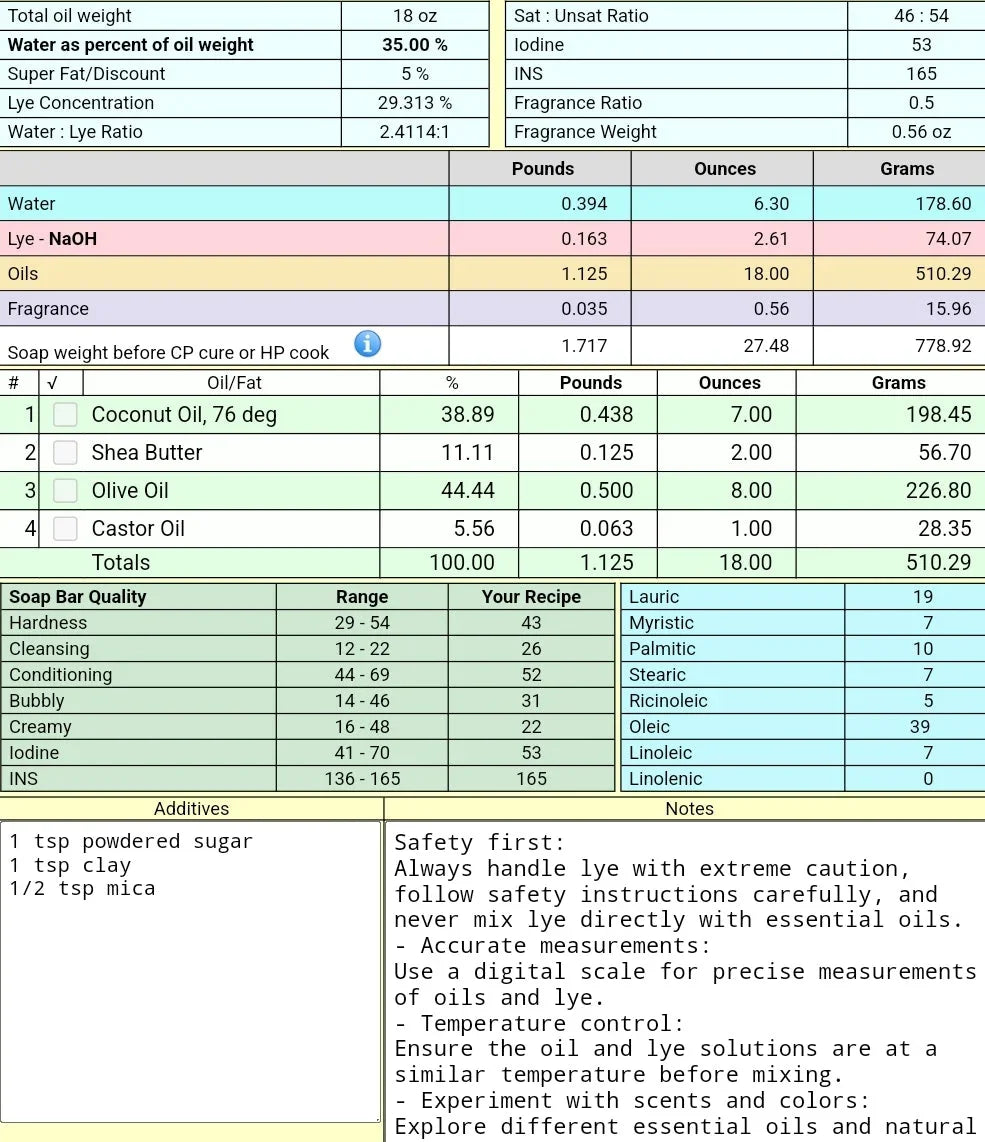 | Total oil weight | 18 oz |
|---|---|
| Water as percent of oil weight | 35.00 % |
| Super Fat/Discount | 5 % |
| Lye Concentration | 29.313 % |
| Water : Lye Ratio | 2.4114:1 |

| Sat : Unsat Ratio | 46 : 54 |
|---|---|
| Iodine | 53 |
| INS | 165 |
| Fragrance Ratio | 0.5 |
| Fragrance Weight | 0.56 oz |

| | Pounds | Ounces | Grams |
|---|---|---|---|
| Water | 0.394 | 6.30 | 178.60 |
| Lye - NaOH | 0.163 | 2.61 | 74.07 |
| Oils | 1.125 | 18.00 | 510.29 |
| Fragrance | 0.035 | 0.56 | 15.96 |
| Soap weight before CP cure or HP cook | 1.717 | 27.48 | 778.92 |

| # | √ | Oil/Fat | % | Pounds | Ounces | Grams |
|---|---|---|---|---|---|---|
| 1 | | Coconut Oil, 76 deg | 38.89 | 0.438 | 7.00 | 198.45 |
| 2 | | Shea Butter | 11.11 | 0.125 | 2.00 | 56.70 |
| 3 | | Olive Oil | 44.44 | 0.500 | 8.00 | 226.80 |
| 4 | | Castor Oil | 5.56 | 0.063 | 1.00 | 28.35 |
| | | Totals | 100.00 | 1.125 | 18.00 | 510.29 |

| Soap Bar Quality | Range | Your Recipe |
|---|---|---|
| Hardness | 29 - 54 | 43 |
| Cleansing | 12 - 22 | 26 |
| Conditioning | 44 - 69 | 52 |
| Bubbly | 14 - 46 | 31 |
| Creamy | 16 - 48 | 22 |
| Iodine | 41 - 70 | 53 |
| INS | 136 - 165 | 165 |

| Lauric | 19 |
|---|---|
| Myristic | 7 |
| Palmitic | 10 |
| Stearic | 7 |
| Ricinoleic | 5 |
| Oleic | 39 |
| Linoleic | 7 |
| Linolenic | 0 |

Additives

1 tsp powdered sugar
1 tsp clay
1/2 tsp mica

Notes

Safety first:
Always handle lye with extreme caution, follow safety instructions carefully, and never mix lye directly with essential oils.
- Accurate measurements:
Use a digital scale for precise measurements of oils and lye.
- Temperature control:
Ensure the oil and lye solutions are at a similar temperature before mixing.
- Experiment with scents and colors:
Explore different essential oils and natural